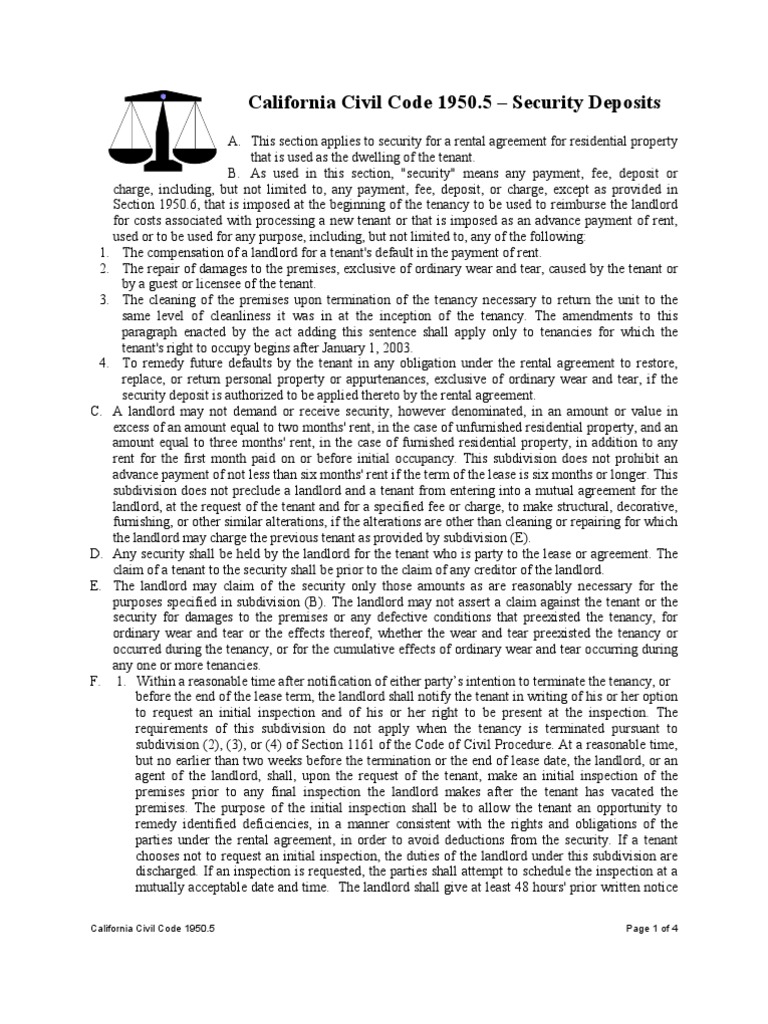 California Civil Code 1950.5 – Security Deposits

A. This section applies to security for a rental agreement for residential property that is used as the dwelling of the tenant.

B. As used in this section, "security" means any payment, fee, deposit or charge, including, but not limited to, any payment, fee, deposit, or charge, except as provided in Section 1950.6, that is imposed at the beginning of the tenancy to be used to reimburse the landlord for costs associated with processing a new tenant or that is imposed as an advance payment of rent, used or to be used for any purpose, including, but not limited to, any of the following:

1. The compensation of a landlord for a tenant's default in the payment of rent.
2. The repair of damages to the premises, exclusive of ordinary wear and tear, caused by the tenant or by a guest or licensee of the tenant.
3. The cleaning of the premises upon termination of the tenancy necessary to return the unit to the same level of cleanliness it was in at the inception of the tenancy. The amendments to this paragraph enacted by the act adding this sentence shall apply only to tenancies for which the tenant's right to occupy begins after January 1, 2003.
4. To remedy future defaults by the tenant in any obligation under the rental agreement to restore, replace, or return personal property or appurtenances, exclusive of ordinary wear and tear, if the security deposit is authorized to be applied thereto by the rental agreement.

C. A landlord may not demand or receive security, however denominated, in an amount or value in excess of an amount equal to two months' rent, in the case of unfurnished residential property, and an amount equal to three months' rent, in the case of furnished residential property, in addition to any rent for the first month paid on or before initial occupancy. This subdivision does not prohibit an advance payment of not less than six months' rent if the term of the lease is six months or longer. This subdivision does not preclude a landlord and a tenant from entering into a mutual agreement for the landlord, at the request of the tenant and for a specified fee or charge, to make structural, decorative, furnishing, or other similar alterations, if the alterations are other than cleaning or repairing for which the landlord may charge the previous tenant as provided by subdivision (E).

D. Any security shall be held by the landlord for the tenant who is party to the lease or agreement. The claim of a tenant to the security shall be prior to the claim of any creditor of the landlord.

E. The landlord may claim of the security only those amounts as are reasonably necessary for the purposes specified in subdivision (B). The landlord may not assert a claim against the tenant or the security for damages to the premises or any defective conditions that preexisted the tenancy, for ordinary wear and tear or the effects thereof, whether the wear and tear preexisted the tenancy or occurred during the tenancy, or for the cumulative effects of ordinary wear and tear occurring during any one or more tenancies.

F. 1. Within a reasonable time after notification of either party's intention to terminate the tenancy, or before the end of the lease term, the landlord shall notify the tenant in writing of his or her option to request an initial inspection and of his or her right to be present at the inspection. The requirements of this subdivision do not apply when the tenancy is terminated pursuant to subdivision (2), (3), or (4) of Section 1161 of the Code of Civil Procedure. At a reasonable time, but no earlier than two weeks before the termination or the end of lease date, the landlord, or an agent of the landlord, shall, upon the request of the tenant, make an initial inspection of the premises prior to any final inspection the landlord makes after the tenant has vacated the premises. The purpose of the initial inspection shall be to allow the tenant an opportunity to remedy identified deficiencies, in a manner consistent with the rights and obligations of the parties under the rental agreement, in order to avoid deductions from the security. If a tenant chooses not to request an initial inspection, the duties of the landlord under this subdivision are discharged. If an inspection is requested, the parties shall attempt to schedule the inspection at a mutually acceptable date and time. The landlord shall give at least 48 hours' prior written notice

California Civil Code 1950.5

Page 1 of 4